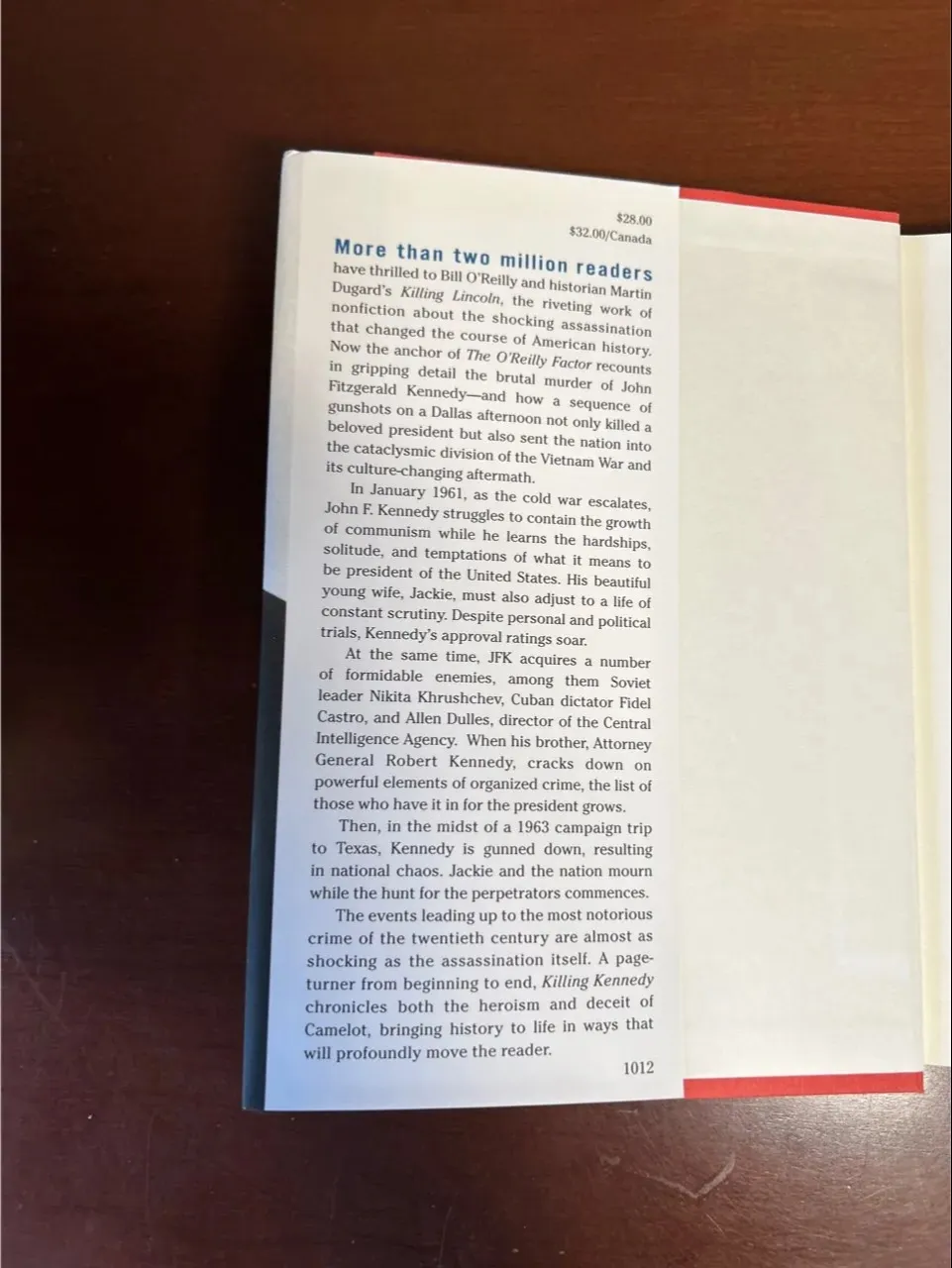 $28.00
$32.00/Canada

More than two million readers have thrilled to Bill O'Reilly and historian Martin Dugard's Killing Lincoln, the riveting work of nonfiction about the shocking assassination that changed the course of American history. Now the anchor of The O'Reilly Factor recounts in gripping detail the brutal murder of John Fitzgerald Kennedy—and how a sequence of gunshots on a Dallas afternoon not only killed a beloved president but also sent the nation into the cataclysmic division of the Vietnam War and its culture-changing aftermath.

In January 1961, as the cold war escalates, John F. Kennedy struggles to contain the growth of communism while he learns the hardships, solitude, and temptations of what it means to be president of the United States. His beautiful young wife, Jackie, must also adjust to a life of constant scrutiny. Despite personal and political trials, Kennedy's approval ratings soar.

At the same time, JFK acquires a number of formidable enemies, among them Soviet leader Nikita Khrushchev, Cuban dictator Fidel Castro, and Allen Dulles, director of the Central Intelligence Agency. When his brother, Attorney General Robert Kennedy, cracks down on powerful elements of organized crime, the list of those who have it in for the president grows.

Then, in the midst of a 1963 campaign trip to Texas, Kennedy is gunned down, resulting in national chaos. Jackie and the nation mourn while the hunt for the perpetrators commences.

The events leading up to the most notorious crime of the twentieth century are almost as shocking as the assassination itself. A page-turner from beginning to end, Killing Kennedy chronicles both the heroism and deceit of Camelot, bringing history to life in ways that will profoundly move the reader.

1012